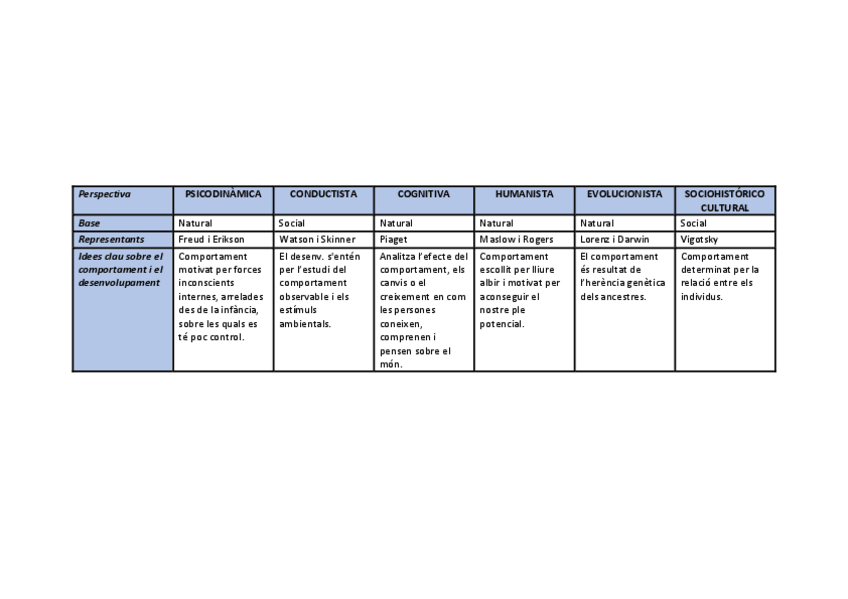 | Perspectiva | PSICODINÀMICA | CONDUCTISTA | COGNITIVA | HUMANISTA | EVOLUCIONISTA | SOCIOHISTÓRICO CULTURAL |
|---|---|---|---|---|---|---|
| Base | Natural | Social | Natural | Natural | Natural | Social |
| Representants | Freud i Erikson | Watson i Skinner | Piaget | Maslow i Rogers | Lorenz i Darwin | Vigotsky |
| Idees clau sobre el comportament i el desenvolupament | Comportament motivat per forces inconscients internes, arrelades des de la infància, sobre les quals es té poc control. | El desenv. s'entén per l'estudi del comportament observable i els estímuls ambientals. | Analitza l'efecte del comportament, els canvis o el creixement en com les persones coneixen, comprenen i pensen sobre el món. | Comportament escollit per lliure albir i motivat per aconseguir el nostre ple potencial. | El comportament és resultat de l'herència genètica dels ancestres. | Comportament determinat per la relació entre els individus. |